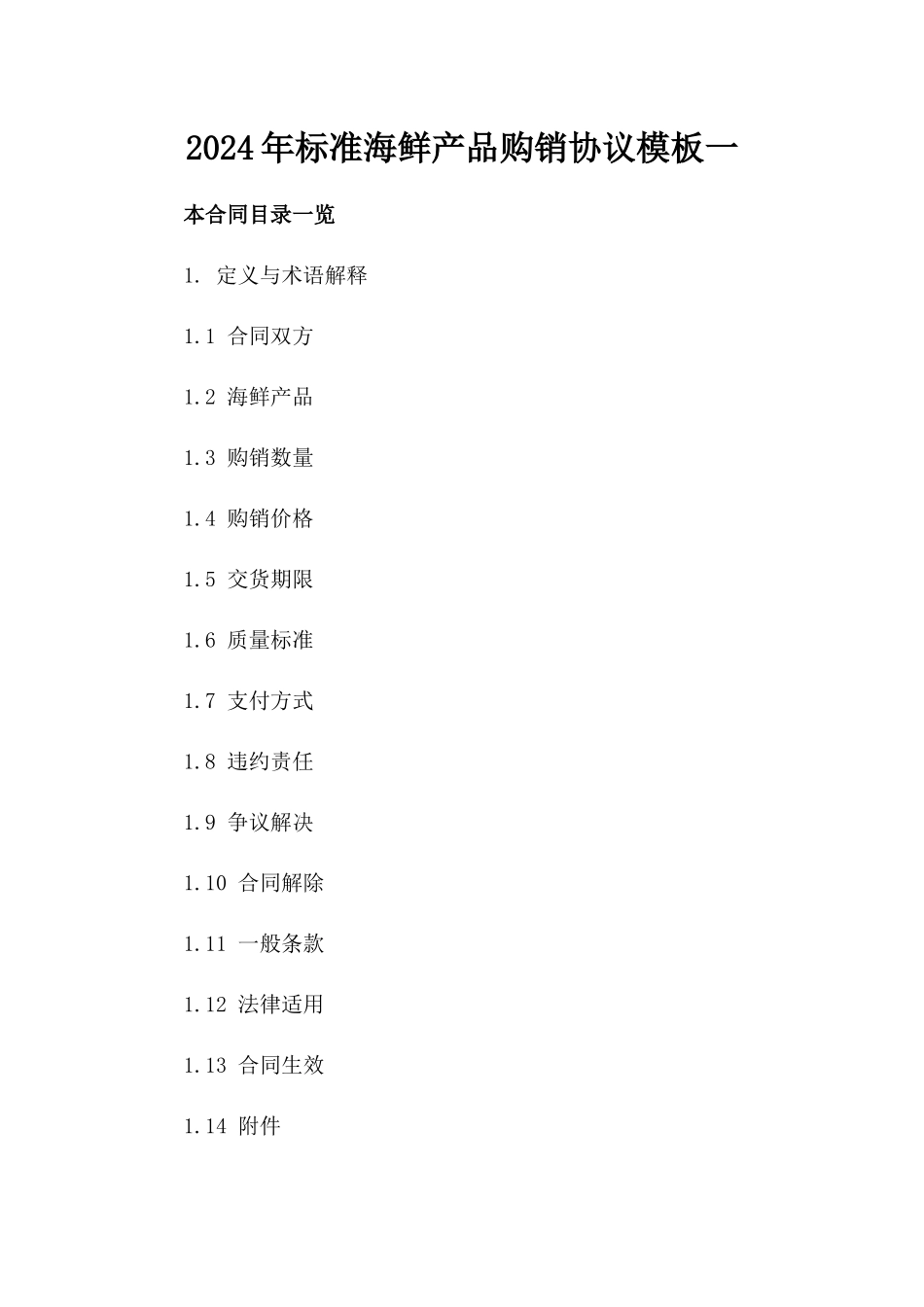 2024年标准海鲜产品购销协议模板一

本合同目录一览

1. 定义与术语解释

1.1 合同双方

1.2 海鲜产品

1.3 购销数量

1.4 购销价格

1.5 交货期限

1.6 质量标准

1.7 支付方式

1.8 违约责任

1.9 争议解决

1.10 合同解除

1.11 一般条款

1.12 法律适用

1.13 合同生效

1.14 附件